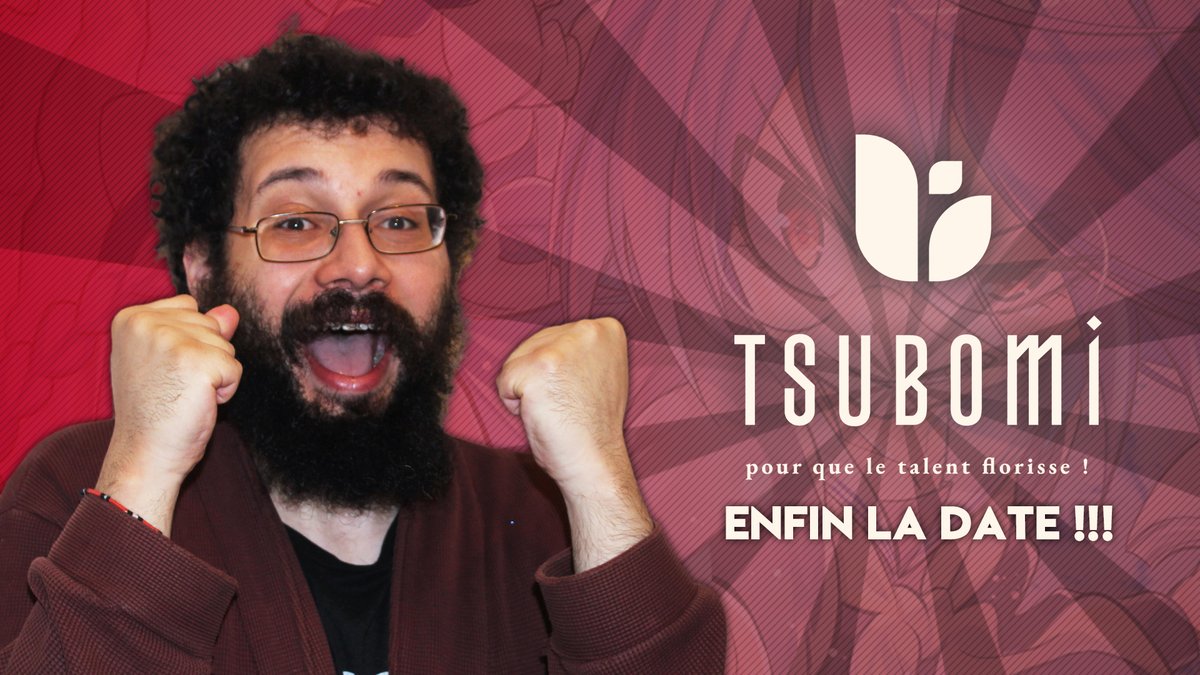 TSUBOMI

pour que le talent florisse !

ENFIN LA DATE !!!